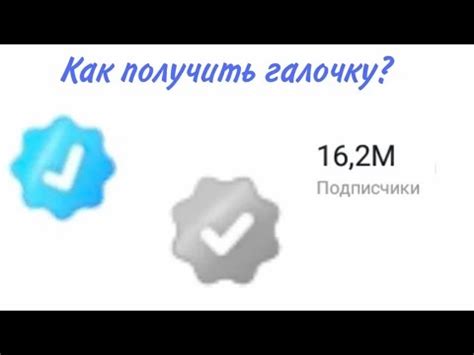 Как получить галочку?

16,2M
Подписчики